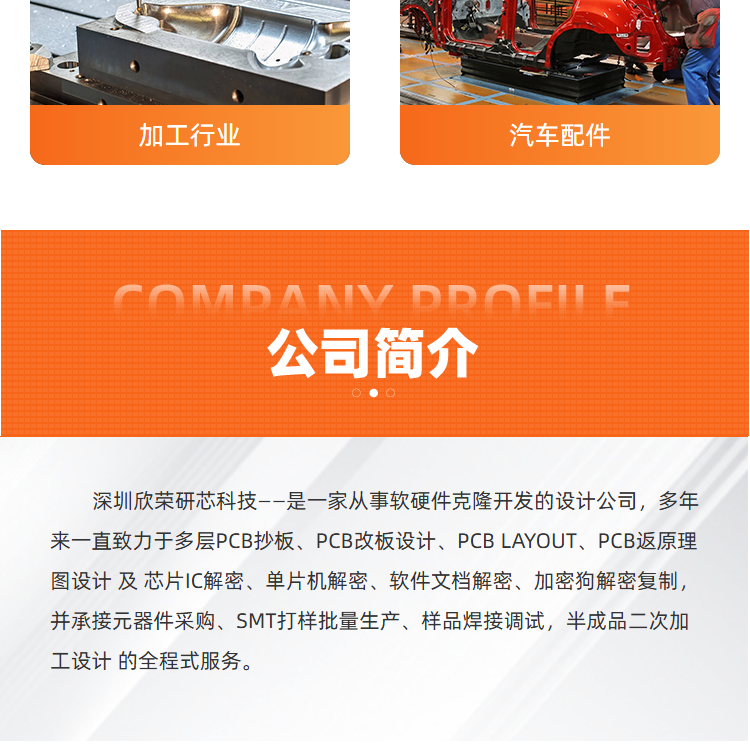 加工行业

汽车配件

COMPANY PROFILE

公司简介

深圳欣荣研芯科技——是一家从事软硬件克隆开发的设计公司，多年来一直致力于多层PCB抄板、PCB改板设计、PCB LAYOUT、PCB返原理图设计 及 芯片IC解密、单片机解密、软件文档解密、加密狗解密复制，并承接元器件采购、SMT打样批量生产、样品焊接调试，半成品二次加工设计 的全程式服务。